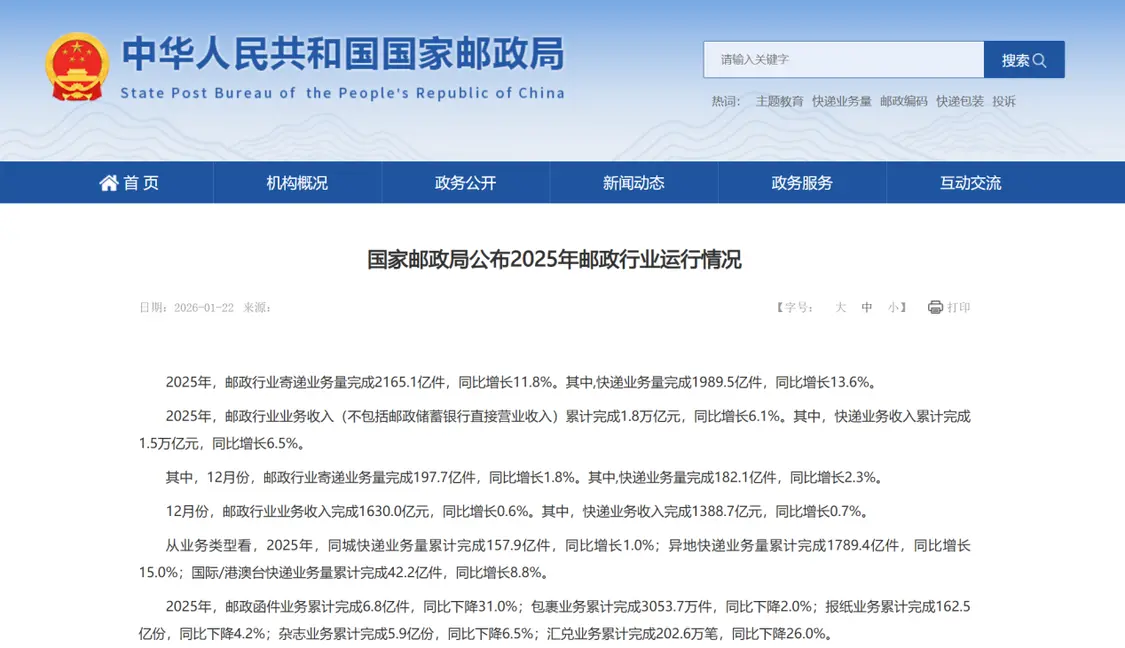 中华人民共和国国家邮政局
State Post Bureau of the People's Republic of China

请输入关键字
搜索

热词： 主题教育 快递业务量 邮政编码 快递包装 投诉

首页 机构概况 政务公开 新闻动态 政务服务 互动交流

国家邮政局公布2025年邮政行业运行情况

日期：2026-01-22 来源：

【字号： 大 中 小】 打印

2025年，邮政行业寄递业务量完成2165.1亿件，同比增长11.8%。其中,快递业务量完成1989.5亿件，同比增长13.6%。

2025年，邮政行业业务收入（不包括邮政储蓄银行直接营业收入）累计完成1.8万亿元，同比增长6.1%。其中，快递业务收入累计完成1.5万亿元，同比增长6.5%。

其中，12月份，邮政行业寄递业务量完成197.7亿件，同比增长1.8%。其中,快递业务量完成182.1亿件，同比增长2.3%。

12月份，邮政行业业务收入完成1630.0亿元，同比增长0.6%。其中，快递业务收入完成1388.7亿元，同比增长0.7%。

从业务类型看，2025年，同城快递业务量累计完成157.9亿件，同比增长1.0%；异地快递业务量累计完成1789.4亿件，同比增长15.0%；国际/港澳台快递业务量累计完成42.2亿件，同比增长8.8%。

2025年，邮政函件业务累计完成6.8亿件，同比下降31.0%；包裹业务累计完成3053.7万件，同比下降2.0%；报纸业务累计完成162.5亿份，同比下降4.2%；杂志业务累计完成5.9亿份，同比下降6.5%；汇兑业务累计完成202.6万笔，同比下降26.0%。